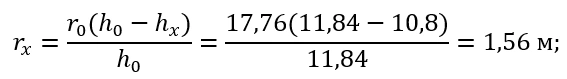 $r_x = \frac{r_0(h_0 - h_x)}{h_0} = \frac{17,76(11,84 - 10,8)}{11,84} = 1,56$ м;